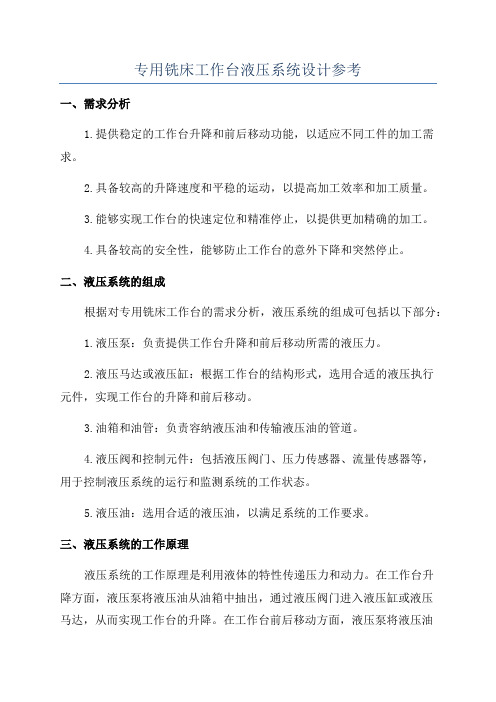 专用铣床工作台液压系统设计参考

一、需求分析

1.提供稳定的工作台升降和前后移动功能，以适应不同工件的加工需求。

2.具备较高的升降速度和平稳的运动，以提高加工效率和加工质量。

3.能够实现工作台的快速定位和精准停止，以提供更加精确的加工。

4.具备较高的安全性，能够防止工作台的意外下降和突然停止。

二、液压系统的组成

根据对专用铣床工作台的需求分析，液压系统的组成可包括以下部分：

1.液压泵：负责提供工作台升降和前后移动所需的液压力。

2.液压马达或液压缸：根据工作台的结构形式，选用合适的液压执行元件，实现工作台的升降和前后移动。

3.油箱和油管：负责容纳液压油和传输液压油的管道。

4.液压阀和控制元件：包括液压阀门、压力传感器、流量传感器等，用于控制液压系统的运行和监测系统的工作状态。

5.液压油：选用合适的液压油，以满足系统的工作要求。

三、液压系统的工作原理

液压系统的工作原理是利用液体的特性传递压力和动力。在工作台升降方面，液压泵将液压油从油箱中抽出，通过液压阀门进入液压缸或液压马达，从而实现工作台的升降。在工作台前后移动方面，液压泵将液压油